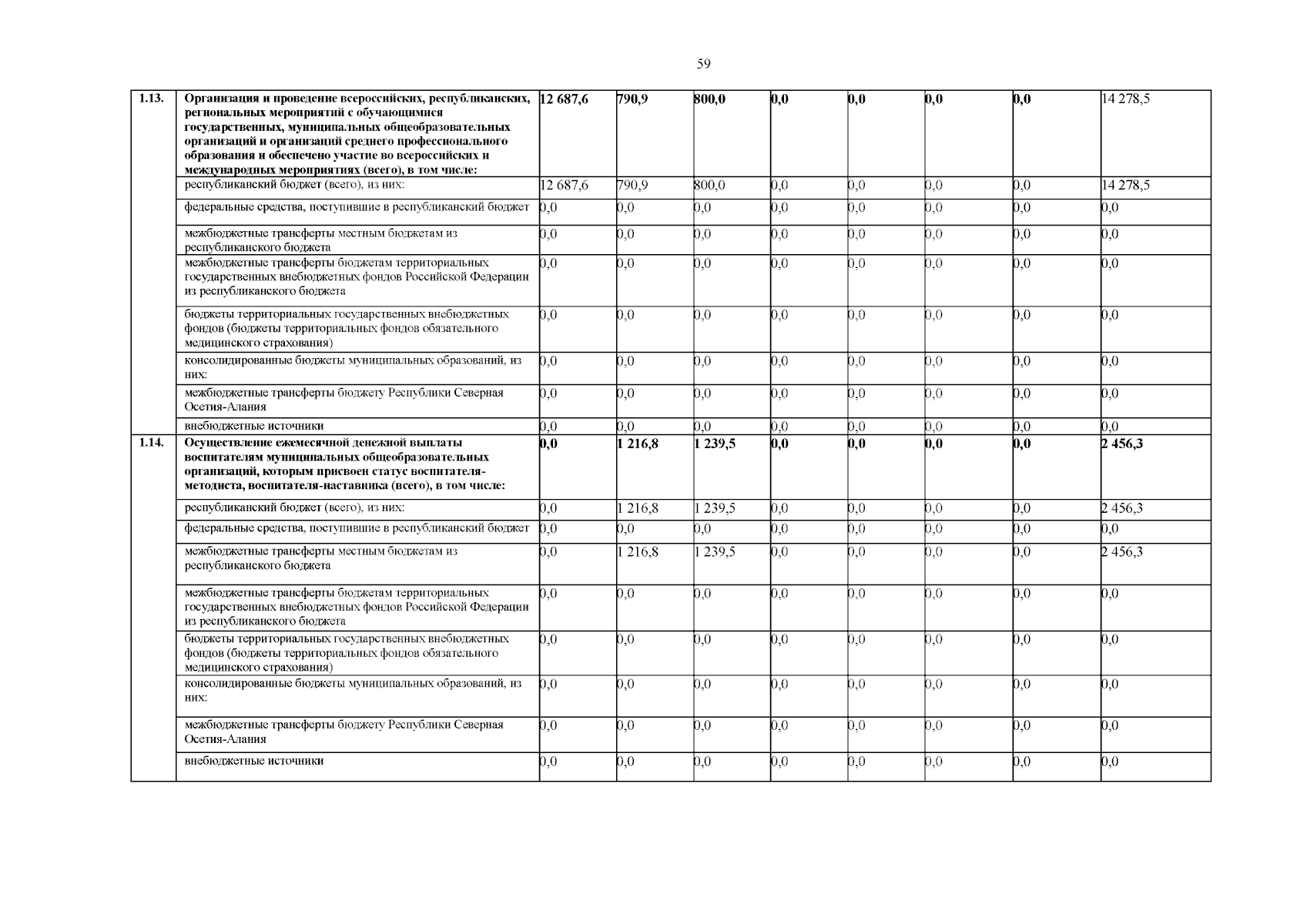 59

| | | | | | | | | | |
|---|---|---|---|---|---|---|---|---|---|
| 1.13. | Организация и проведение всероссийских, республиканских, региональных мероприятий с обучающимися государственных, муниципальных общеобразовательных организаций и организаций среднего профессионального образования и обеспечено участие во всероссийских и международных мероприятиях (всего), в том числе: | 12 687,6 | 790,9 | 800,0 | 0,0 | 0,0 | 0,0 | 0,0 | 14 278,5 |
| | республиканский бюджет (всего), из них: | 12 687,6 | 790,9 | 800,0 | 0,0 | 0,0 | 0,0 | 0,0 | 14 278,5 |
| | федеральные средства, поступившие в республиканский бюджет | 0,0 | 0,0 | 0,0 | 0,0 | 0,0 | 0,0 | 0,0 | 0,0 |
| | межбюджетные трансферты местным бюджетам из республиканского бюджета | 0,0 | 0,0 | 0,0 | 0,0 | 0,0 | 0,0 | 0,0 | 0,0 |
| | межбюджетные трансферты бюджетам территориальных государственных внебюджетных фондов Российской Федерации из республиканского бюджета | 0,0 | 0,0 | 0,0 | 0,0 | 0,0 | 0,0 | 0,0 | 0,0 |
| | бюджеты территориальных государственных внебюджетных фондов (бюджеты территориальных фондов обязательного медицинского страхования) | 0,0 | 0,0 | 0,0 | 0,0 | 0,0 | 0,0 | 0,0 | 0,0 |
| | консолидированные бюджеты муниципальных образований, из них: | 0,0 | 0,0 | 0,0 | 0,0 | 0,0 | 0,0 | 0,0 | 0,0 |
| | межбюджетные трансферты бюджету Республики Северная Осетия-Алания | 0,0 | 0,0 | 0,0 | 0,0 | 0,0 | 0,0 | 0,0 | 0,0 |
| | внебюджетные источники | 0,0 | 0,0 | 0,0 | 0,0 | 0,0 | 0,0 | 0,0 | 0,0 |
| 1.14. | Осуществление ежемесячной денежной выплаты воспитателям муниципальных общеобразовательных организаций, которым присвоен статус воспитателя-методиста, воспитателя-наставника (всего), в том числе: | 0,0 | 1 216,8 | 1 239,5 | 0,0 | 0,0 | 0,0 | 0,0 | 2 456,3 |
| | республиканский бюджет (всего), из них: | 0,0 | 1 216,8 | 1 239,5 | 0,0 | 0,0 | 0,0 | 0,0 | 2 456,3 |
| | федеральные средства, поступившие в республиканский бюджет | 0,0 | 0,0 | 0,0 | 0,0 | 0,0 | 0,0 | 0,0 | 0,0 |
| | межбюджетные трансферты местным бюджетам из республиканского бюджета | 0,0 | 1 216,8 | 1 239,5 | 0,0 | 0,0 | 0,0 | 0,0 | 2 456,3 |
| | межбюджетные трансферты бюджетам территориальных государственных внебюджетных фондов Российской Федерации из республиканского бюджета | 0,0 | 0,0 | 0,0 | 0,0 | 0,0 | 0,0 | 0,0 | 0,0 |
| | бюджеты территориальных государственных внебюджетных фондов (бюджеты территориальных фондов обязательного медицинского страхования) | 0,0 | 0,0 | 0,0 | 0,0 | 0,0 | 0,0 | 0,0 | 0,0 |
| | консолидированные бюджеты муниципальных образований, из них: | 0,0 | 0,0 | 0,0 | 0,0 | 0,0 | 0,0 | 0,0 | 0,0 |
| | межбюджетные трансферты бюджету Республики Северная Осетия-Алания | 0,0 | 0,0 | 0,0 | 0,0 | 0,0 | 0,0 | 0,0 | 0,0 |
| | внебюджетные источники | 0,0 | 0,0 | 0,0 | 0,0 | 0,0 | 0,0 | 0,0 | 0,0 |